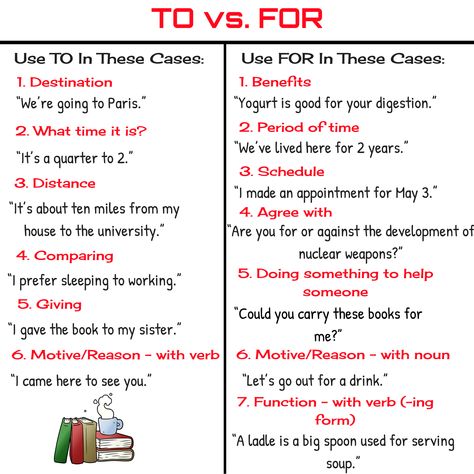 TO vs. FOR

Use TO In These Cases:

1. Destination

"We're going to Paris."

2. What time it is?

"It's a quarter to 2."

3. Distance

"It's about ten miles from my house to the university."

4. Comparing

"I prefer sleeping to working."

5. Giving

"I gave the book to my sister."

6. Motive/Reason - with verb

"I came here to see you."

Use FOR In These Cases:

1. Benefits

"Yogurt is good for your digestion."

2. Period of time

"We've lived here for 2 years."

3. Schedule

"I made an appointment for May 3."

4. Agree with

"Are you for or against the development of nuclear weapons?"

5. Doing something to help someone

"Could you carry these books for me?"

6. Motive/Reason - with noun

"Let's go out for a drink."

7. Function - with verb (-ing form)

"A ladle is a big spoon used for serving soup."